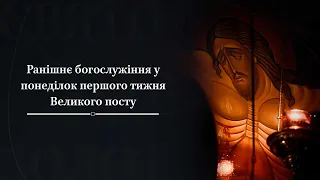 Ранішнє богослужіння у понеділок першого тижня Великого посту